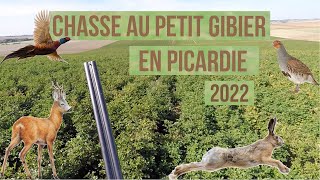 CHASSE AU PETIT GIBIER

EN PICARDIE

2022